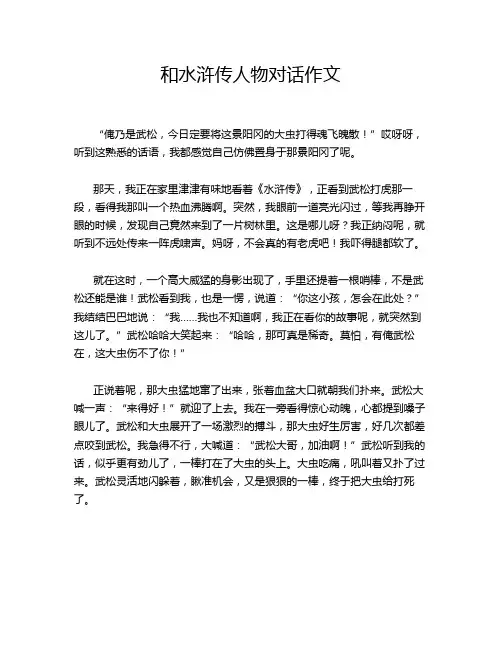 和水浒传人物对话作文

“俺乃是武松，今日定要将这景阳冈的大虫打得魂飞魄散！”哎呀呀，听到这熟悉的话语，我都感觉自己仿佛置身于那景阳冈了呢。

那天，我正在家里津津有味地看着《水浒传》，正看到武松打虎那一段，看得我那叫一个热血沸腾啊。突然，我眼前一道亮光闪过，等我再睁开眼的时候，发现自己竟然来到了一片树林里。这是哪儿呀？我正纳闷呢，就听到不远处传来一阵虎啸声。妈呀，不会真的有老虎吧！我吓得腿都软了。

就在这时，一个高大威猛的身影出现了，手里还提着一根哨棒，不是武松还能是谁！武松看到我，也是一愣，说道：“你这小孩，怎会在此处？”我结结巴巴地说：“我……我也不知道啊，我正在看你的故事呢，就突然到这儿了。”武松哈哈大笑起来：“哈哈，那可真是稀奇。莫怕，有俺武松在，这大虫伤不了你！”

正说着呢，那大虫猛地窜了出来，张着血盆大口就朝我们扑来。武松大喊一声：“来得好！”就迎了上去。我在一旁看得惊心动魄，心都提到嗓子眼儿了。武松和大虫展开了一场激烈的搏斗，那大虫好生厉害，好几次都差点咬到武松。我急得不行，大喊道：“武松大哥，加油啊！”武松听到我的话，似乎更有劲儿了，一棒打在了大虫的头上。大虫吃痛，吼叫着又扑了过来。武松灵活地闪躲着，瞅准机会，又是狠狠的一棒，终于把大虫给打死了。